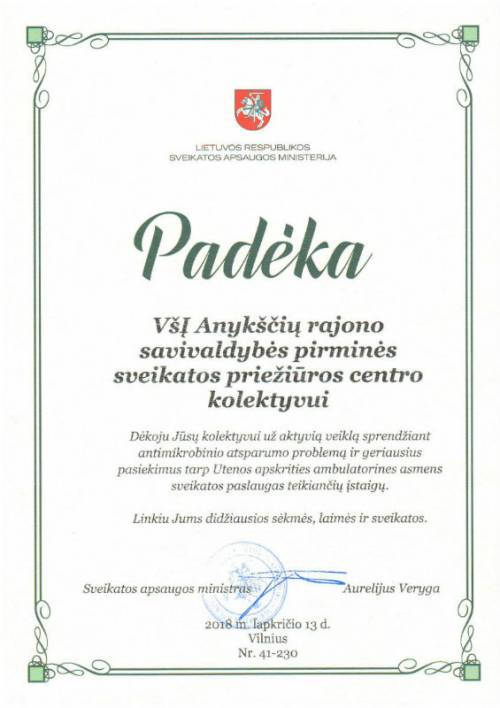 LIETUVOS RESPUBLIKOS
SVEIKATOS APSAUGOS MINISTERIJA

Padėka

VšĮ Anykščių rajono savivaldybės pirminės sveikatos priežiūros centro kolektyvui

Dėkoju Jūsų kolektyvui už aktyvią veiklą sprendžiant antimikrobinio atsparumo problemą ir geriausius pasiekimus tarp Utenos apskrities ambulatorines asmens sveikatos paslaugas teikiančių įstaigų.

Linkiu Jums didžiausios sėkmės, laimės ir sveikatos.

Sveikatos apsaugos ministras Aurelijus Veryga

2018 m. lapkričio 13 d.
Vilnius
Nr. 41-230